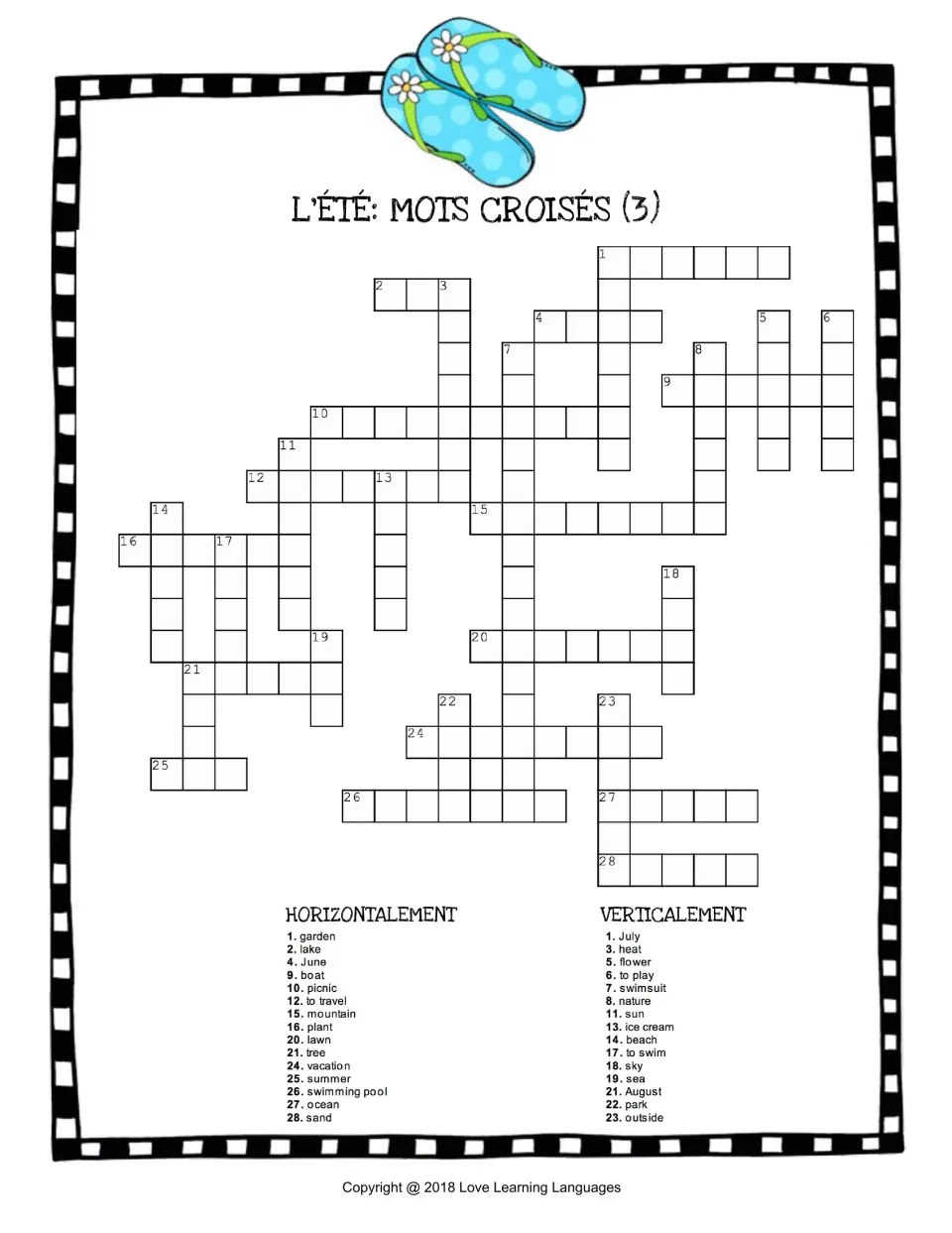 L'ÉTÉ: MOTS CROISÉS (3)

1
2
3
4
5
6
7
8
9
10
11
12
13
14
15
16
17
18
19
20
21
22
23
24
25
26
27
28

HORIZONTALEMENT
1. garden
2. lake
4. June
9. boat
10. picnic
12. to travel
15. mountain
16. plant
20. lawn
21. tree
24. vacation
25. summer
26. swimming pool
27. ocean
28. sand

VERTICALEMENT
1. July
3. heat
5. flower
6. to play
7. swimsuit
8. nature
11. sun
13. ice cream
14. beach
17. to swim
18. sky
19. sea
21. August
22. park
23. outside

Copyright @ 2018 Love Learning Languages